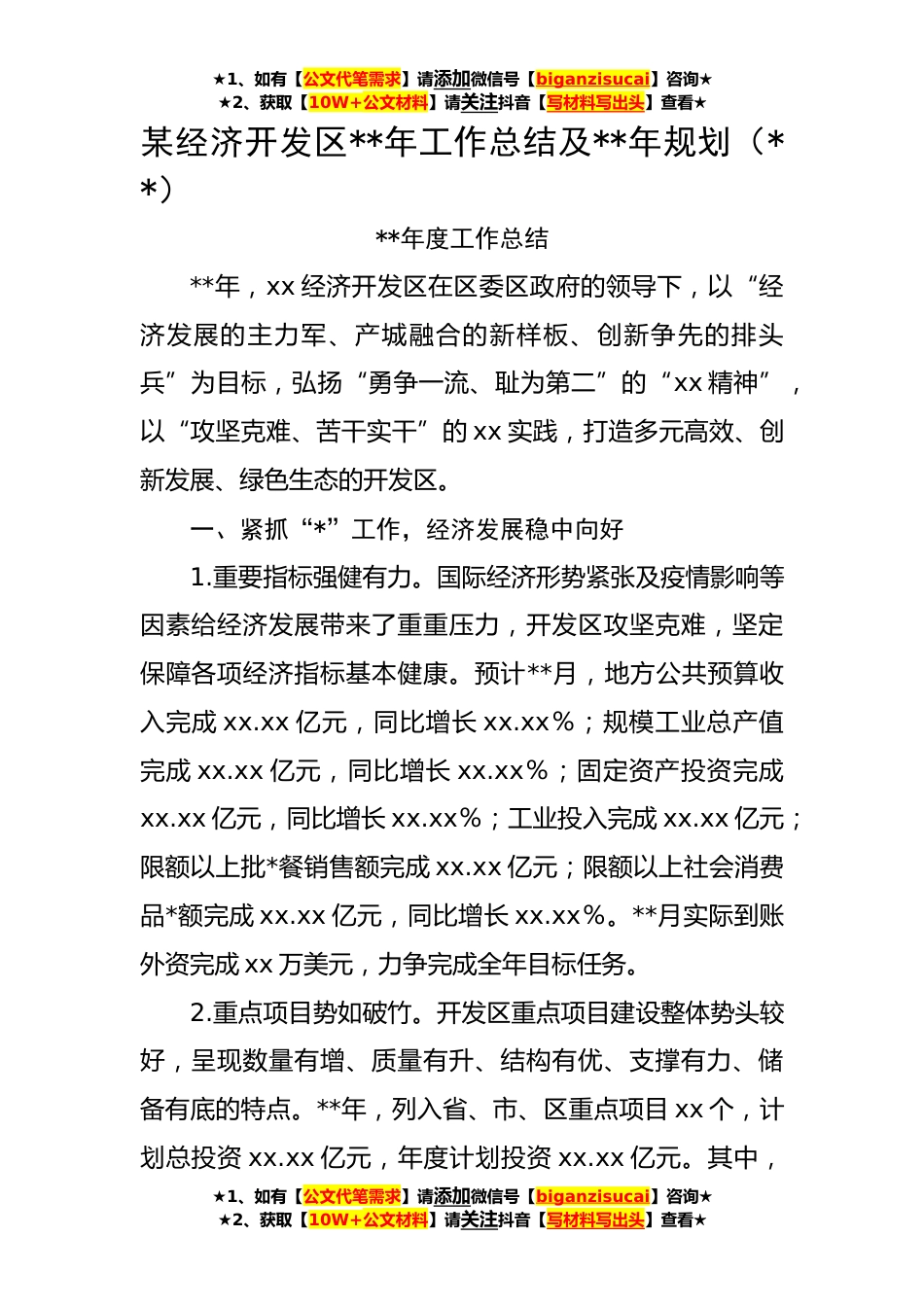 ★1、如有【公文代笔需求】请添加微信号【biganzisucai】咨询★
★2、获取【10W+公文材料】请关注抖音【写材料写出头】查看★

某经济开发区**年工作总结及**年规划（**）

**年度工作总结

**年，xx经济开发区在区委区政府的领导下，以“经济发展的主力军、产城融合的新样板、创新争先的排头兵”为目标，弘扬“勇争一流、耻为第二”的“xx精神”，以“攻坚克难、苦干实干”的xx实践，打造多元高效、创新发展、绿色生态的开发区。

一、紧抓“*”工作，经济发展稳中向好

1.重要指标强健有力。国际经济形势紧张及疫情影响等因素给经济发展带来了重重压力，开发区攻坚克难，坚定保障各项经济指标基本健康。预计**月，地方公共预算收入完成xx.xx亿元，同比增长xx.xx%；规模工业总产值完成xx.xx亿元，同比增长xx.xx%；固定资产投资完成xx.xx亿元，同比增长xx.xx%；工业投入完成xx.xx亿元；限额以上批*餐销售额完成xx.xx亿元；限额以上社会消费品*额完成xx.xx亿元，同比增长xx.xx%。**月实际到账外资完成xx万美元，力争完成全年目标任务。

2.重点项目势如破竹。开发区重点项目建设整体势头较好，呈现数量有增、质量有升、结构有优、支撑有力、储备有底的特点。**年，列入省、市、区重点项目xx个，计划总投资xx.xx亿元，年度计划投资xx.xx亿元。其中，

★1、如有【公文代笔需求】请添加微信号【biganzisucai】咨询★
★2、获取【10W+公文材料】请关注抖音【写材料写出头】查看★